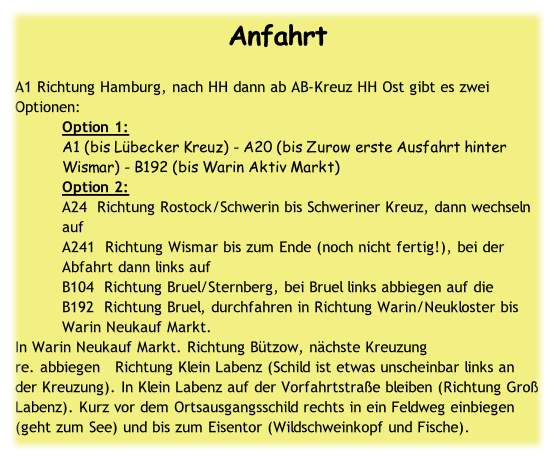 Anfahrt

A1 Richtung Hamburg, nach HH dann ab AB-Kreuz HH Ost gibt es zwei Optionen:

Option 1:

A1 (bis Lübecker Kreuz) - A20 (bis Zurow erste Ausfahrt hinter Wismar) - B192 (bis Warin Aktiv Markt)

Option 2:

A24 Richtung Rostock/Schwerin bis Schweriner Kreuz, dann wechseln auf

A241 Richtung Wismar bis zum Ende (noch nicht fertig!), bei der Abfahrt dann links auf

B104 Richtung Bruel/Sternberg, bei Bruel links abbiegen auf die

B192 Richtung Bruel, durchfahren in Richtung Warin/Neukloster bis Warin Neukauf Markt.

In Warin Neukauf Markt. Richtung Bützow, nächste Kreuzung re. abbiegen Richtung Klein Labenz (Schild ist etwas unscheinbar links an der Kreuzung). In Klein Labenz auf der Vorfahrtstraße bleiben (Richtung Groß Labenz). Kurz vor dem Ortsausgangsschild rechts in ein Feldweg einbiegen (geht zum See) und bis zum Eisentor (Wildschweinkopf und Fische).